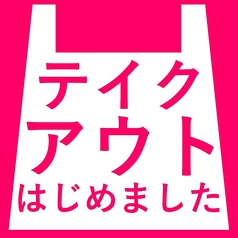 テイク
アウト
はじめました